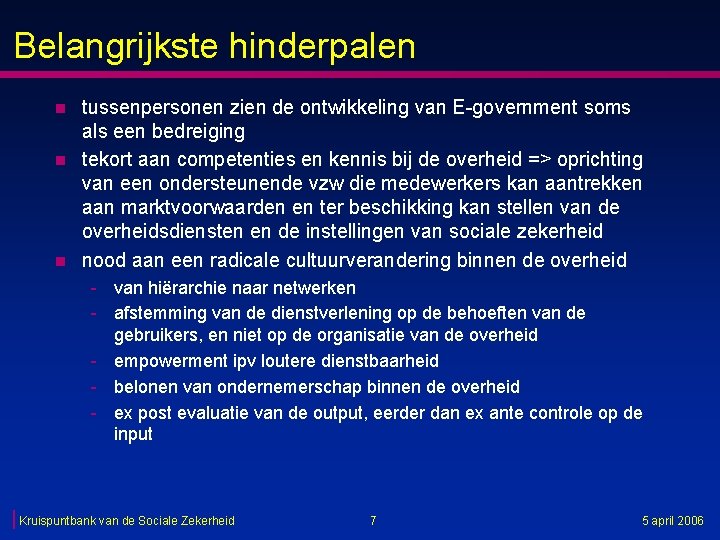 Belangrijkste hinderpalen

- tussenpersonen zien de ontwikkeling van E-government soms als een bedreiging
- tekort aan competenties en kennis bij de overheid => oprichting van een ondersteunende vzw die medewerkers kan aantrekken aan marktvoorwaarden en ter beschikking kan stellen van de overheidsdiensten en de instellingen van sociale zekerheid
- nood aan een radicale cultuurverandering binnen de overheid
  - van hiërarchie naar netwerken
  - afstemming van de dienstverlening op de behoeften van de gebruikers, en niet op de organisatie van de overheid
  - empowerment ipv loutere dienstbaarheid
  - belonen van ondernemerschap binnen de overheid
  - ex post evaluatie van de output, eerder dan ex ante controle op de input

Kruispuntbank van de Sociale Zekerheid 7 5 april 2006